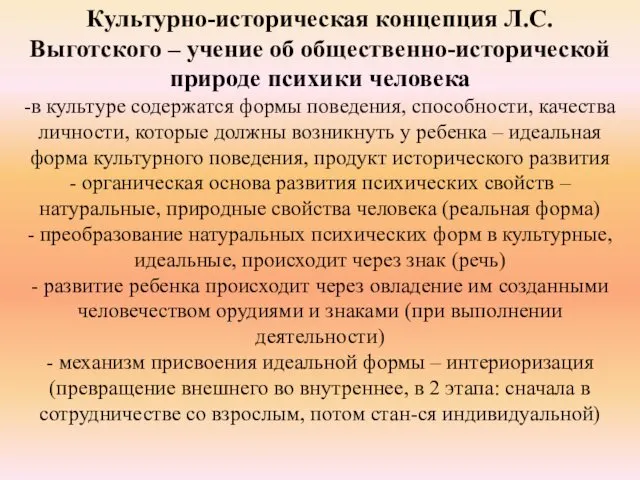 Культурно-историческая концепция Л.С. Выготского – учение об общественно-исторической природе психики человека

-в культуре содержатся формы поведения, способности, качества личности, которые должны возникнуть у ребенка – идеальная форма культурного поведения, продукт исторического развития

- органическая основа развития психических свойств – натуральные, природные свойства человека (реальная форма)

- преобразование натуральных психических форм в культурные, идеальные, происходит через знак (речь)

- развитие ребенка происходит через овладение им созданными человечеством орудиями и знаками (при выполнении деятельности)

- механизм присвоения идеальной формы – интериоризация (превращение внешнего во внутреннее, в 2 этапа: сначала в сотрудничестве со взрослым, потом стан-ся индивидуальной)